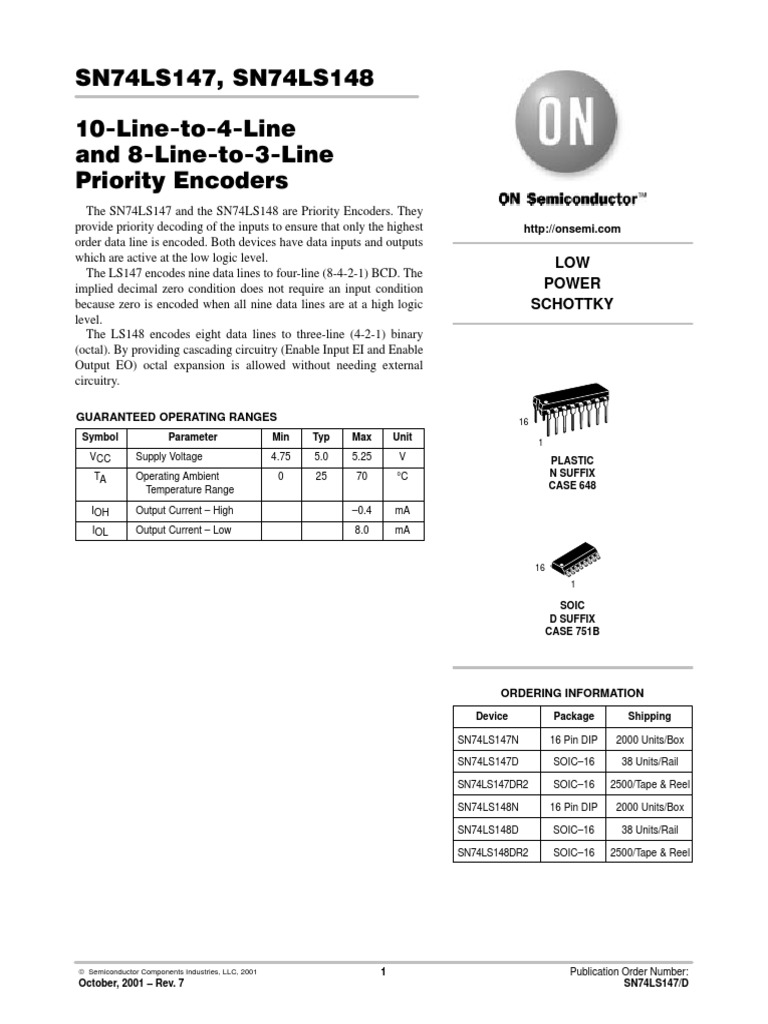 SN74LS147, SN74LS148

10-Line-to-4-Line and 8-Line-to-3-Line Priority Encoders

The SN74LS147 and the SN74LS148 are Priority Encoders. They provide priority decoding of the inputs to ensure that only the highest order data line is encoded. Both devices have data inputs and outputs which are active at the low logic level.

The LS147 encodes nine data lines to four-line (8-4-2-1) BCD. The implied decimal zero condition does not require an input condition because zero is encoded when all nine data lines are at a high logic level.

The LS148 encodes eight data lines to three-line (4-2-1) binary (octal). By providing cascading circuitry (Enable Input EI and Enable Output EO) octal expansion is allowed without needing external circuitry.

GUARANTEED OPERATING RANGES

| Symbol | Parameter | Min | Typ | Max | Unit |
|---|---|---|---|---|---|
| $V_{CC}$ | Supply Voltage | 4.75 | 5.0 | 5.25 | V |
| $T_A$ | Operating Ambient Temperature Range | 0 | 25 | 70 | °C |
| $I_{OH}$ | Output Current – High | | | –0.4 | mA |
| $I_{OL}$ | Output Current – Low | | | 8.0 | mA |

ON

ON Semiconductor™

http://onsemi.com

LOW POWER SCHOTTKY

16

1

PLASTIC
N SUFFIX
CASE 648

16

1

SOIC
D SUFFIX
CASE 751B

ORDERING INFORMATION

| Device | Package | Shipping |
|---|---|---|
| SN74LS147N | 16 Pin DIP | 2000 Units/Box |
| SN74LS147D | SOIC–16 | 38 Units/Rail |
| SN74LS147DR2 | SOIC–16 | 2500/Tape & Reel |
| SN74LS148N | 16 Pin DIP | 2000 Units/Box |
| SN74LS148D | SOIC–16 | 38 Units/Rail |
| SN74LS148DR2 | SOIC–16 | 2500/Tape & Reel |

© Semiconductor Components Industries, LLC, 2001
October, 2001 – Rev. 7

1

Publication Order Number:
SN74LS147/D